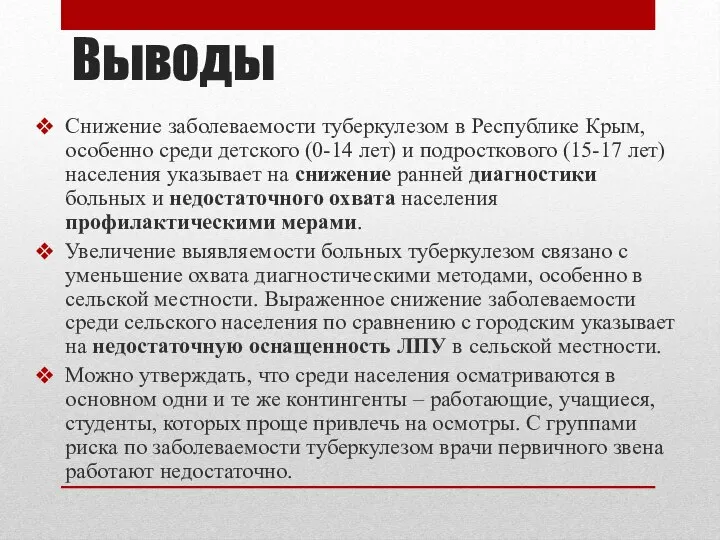 Выводы

❖ Снижение заболеваемости туберкулезом в Республике Крым, особенно среди детского (0-14 лет) и подросткового (15-17 лет) населения указывает на снижение ранней диагностики больных и недостаточного охвата населения профилактическими мерами.

❖ Увеличение выявляемости больных туберкулезом связано с уменьшение охвата диагностическими методами, особенно в сельской местности. Выраженное снижение заболеваемости среди сельского населения по сравнению с городским указывает на недостаточную оснащенность ЛПУ в сельской местности.

❖ Можно утверждать, что среди населения осматриваются в основном одни и те же контингенты – работающие, учащиеся, студенты, которых проще привлечь на осмотры. С группами риска по заболеваемости туберкулезом врачи первичного звена работают недостаточно.